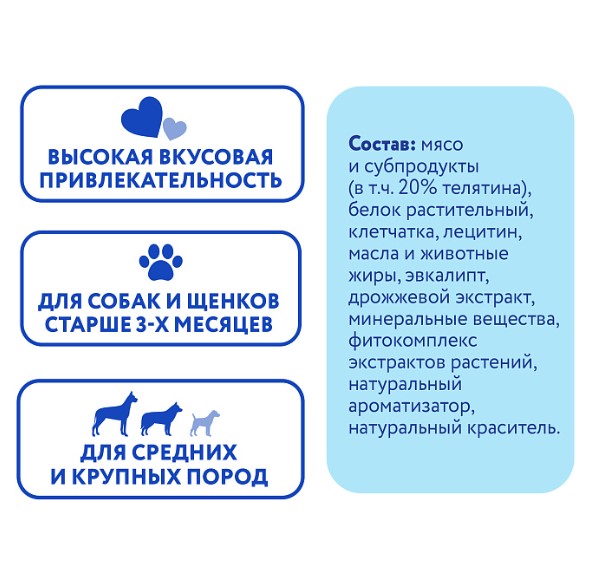 ВЫСОКАЯ ВКУСОВАЯ ПРИВЛЕКАТЕЛЬНОСТЬ

ДЛЯ СОБАК И ЩЕНКОВ СТАРШЕ 3-Х МЕСЯЦЕВ

ДЛЯ СРЕДНИХ И КРУПНЫХ ПОРОД

Состав: мясо и субпродукты (в т.ч. 20% телятина), белок растительный, клетчатка, лецитин, масла и животные жиры, эвкалипт, дрожжевой экстракт, минеральные вещества, фитокомплекс экстрактов растений, натуральный ароматизатор, натуральный краситель.